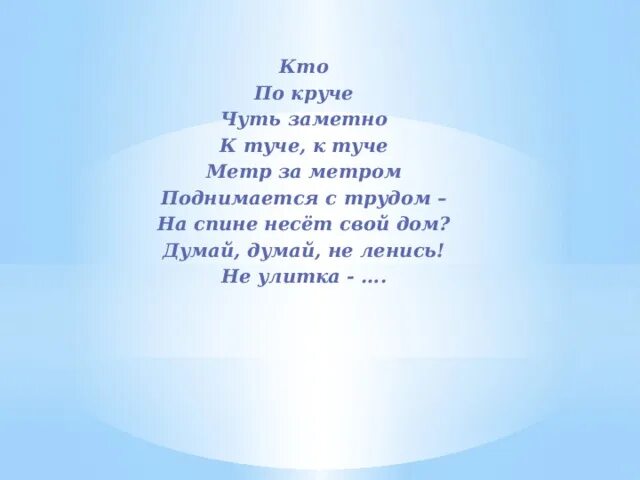 Кто
По круче
Чуть заметно
К туче, к туче
Метр за метром
Поднимается с трудом –
На спине несёт свой дом?
Думай, думай, не ленись!
Не улитка - ….